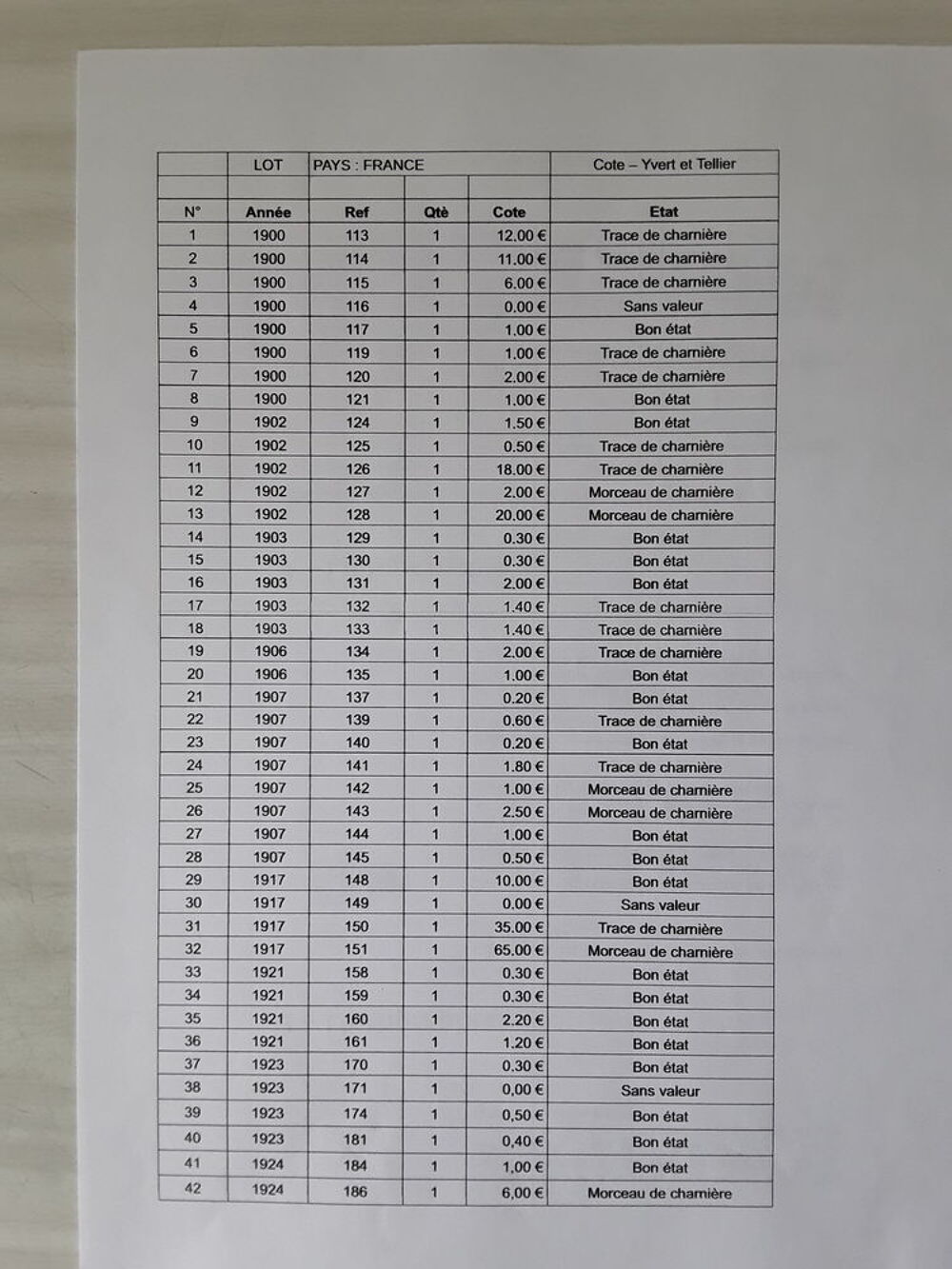 |  | LOT | PAYS : FRANCE |  |  | Cote – Yvert et Tellier |
|---|---|---|---|---|---|
|  |  |  |  |  |  |
| N° | Année | Ref | Qtè | Cote | Etat |
| 1 | 1900 | 113 | 1 | 12,00 € | Trace de charnière |
| 2 | 1900 | 114 | 1 | 11,00 € | Trace de charnière |
| 3 | 1900 | 115 | 1 | 6,00 € | Trace de charnière |
| 4 | 1900 | 116 | 1 | 0,00 € | Sans valeur |
| 5 | 1900 | 117 | 1 | 1,00 € | Bon état |
| 6 | 1900 | 119 | 1 | 1,00 € | Trace de charnière |
| 7 | 1900 | 120 | 1 | 2,00 € | Trace de charnière |
| 8 | 1900 | 121 | 1 | 1,00 € | Bon état |
| 9 | 1902 | 124 | 1 | 1,50 € | Bon état |
| 10 | 1902 | 125 | 1 | 0,50 € | Trace de charnière |
| 11 | 1902 | 126 | 1 | 18,00 € | Trace de charnière |
| 12 | 1902 | 127 | 1 | 2,00 € | Morceau de charnière |
| 13 | 1902 | 128 | 1 | 20,00 € | Morceau de charnière |
| 14 | 1903 | 129 | 1 | 0,30 € | Bon état |
| 15 | 1903 | 130 | 1 | 0,30 € | Bon état |
| 16 | 1903 | 131 | 1 | 2,00 € | Bon état |
| 17 | 1903 | 132 | 1 | 1,40 € | Trace de charnière |
| 18 | 1903 | 133 | 1 | 1,40 € | Trace de charnière |
| 19 | 1906 | 134 | 1 | 2,00 € | Trace de charnière |
| 20 | 1906 | 135 | 1 | 1,00 € | Bon état |
| 21 | 1907 | 137 | 1 | 0,20 € | Bon état |
| 22 | 1907 | 139 | 1 | 0,60 € | Trace de charnière |
| 23 | 1907 | 140 | 1 | 0,20 € | Bon état |
| 24 | 1907 | 141 | 1 | 1,80 € | Trace de charnière |
| 25 | 1907 | 142 | 1 | 1,00 € | Morceau de charnière |
| 26 | 1907 | 143 | 1 | 2,50 € | Morceau de charnière |
| 27 | 1907 | 144 | 1 | 1,00 € | Bon état |
| 28 | 1907 | 145 | 1 | 0,50 € | Bon état |
| 29 | 1917 | 148 | 1 | 10,00 € | Bon état |
| 30 | 1917 | 149 | 1 | 0,00 € | Sans valeur |
| 31 | 1917 | 150 | 1 | 35,00 € | Trace de charnière |
| 32 | 1917 | 151 | 1 | 65,00 € | Morceau de charnière |
| 33 | 1921 | 158 | 1 | 0,30 € | Bon état |
| 34 | 1921 | 159 | 1 | 0,30 € | Bon état |
| 35 | 1921 | 160 | 1 | 2,20 € | Bon état |
| 36 | 1921 | 161 | 1 | 1,20 € | Bon état |
| 37 | 1923 | 170 | 1 | 0,30 € | Bon état |
| 38 | 1923 | 171 | 1 | 0,00 € | Sans valeur |
| 39 | 1923 | 174 | 1 | 0,50 € | Bon état |
| 40 | 1923 | 181 | 1 | 0,40 € | Bon état |
| 41 | 1924 | 184 | 1 | 1,00 € | Bon état |
| 42 | 1924 | 186 | 1 | 6,00 € | Morceau de charnière |